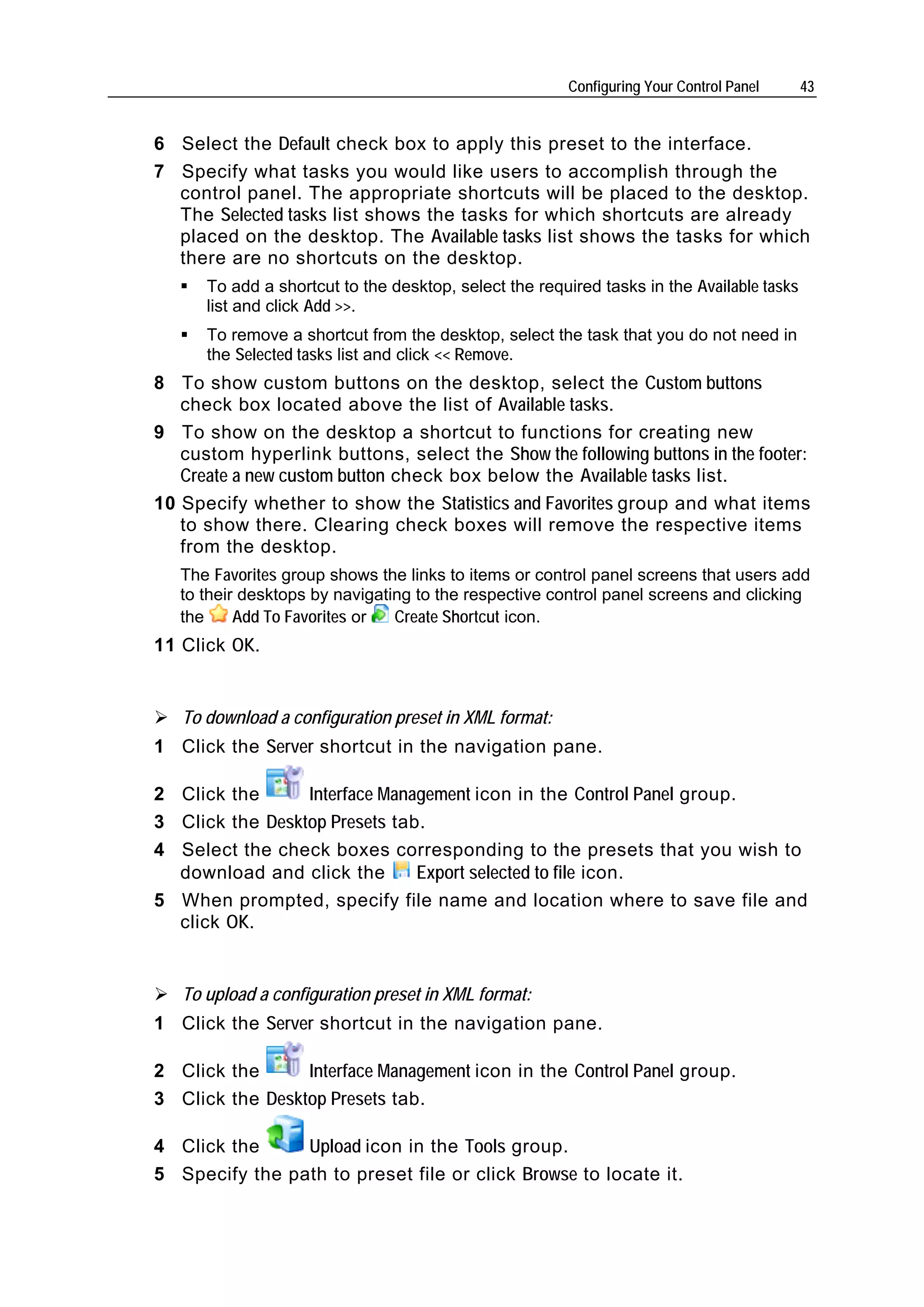 Configuring Your Control Panel 43

6 Select the Default check box to apply this preset to the interface.

7 Specify what tasks you would like users to accomplish through the control panel. The appropriate shortcuts will be placed to the desktop. The Selected tasks list shows the tasks for which shortcuts are already placed on the desktop. The Available tasks list shows the tasks for which there are no shortcuts on the desktop.

▪ To add a shortcut to the desktop, select the required tasks in the Available tasks list and click Add >>.

▪ To remove a shortcut from the desktop, select the task that you do not need in the Selected tasks list and click << Remove.

8 To show custom buttons on the desktop, select the Custom buttons check box located above the list of Available tasks.

9 To show on the desktop a shortcut to functions for creating new custom hyperlink buttons, select the Show the following buttons in the footer: Create a new custom button check box below the Available tasks list.

10 Specify whether to show the Statistics and Favorites group and what items to show there. Clearing check boxes will remove the respective items from the desktop.

The Favorites group shows the links to items or control panel screens that users add to their desktops by navigating to the respective control panel screens and clicking the Add To Favorites or Create Shortcut icon.

11 Click OK.

➢ To download a configuration preset in XML format:

1 Click the Server shortcut in the navigation pane.

2 Click the Interface Management icon in the Control Panel group.

3 Click the Desktop Presets tab.

4 Select the check boxes corresponding to the presets that you wish to download and click the Export selected to file icon.

5 When prompted, specify file name and location where to save file and click OK.

➢ To upload a configuration preset in XML format:

1 Click the Server shortcut in the navigation pane.

2 Click the Interface Management icon in the Control Panel group.

3 Click the Desktop Presets tab.

4 Click the Upload icon in the Tools group.

5 Specify the path to preset file or click Browse to locate it.